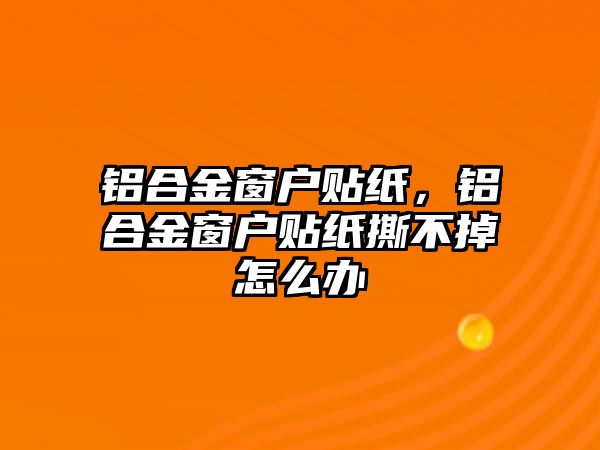 铝合金窗户贴纸，铝合金窗户贴纸撕不掉怎么办